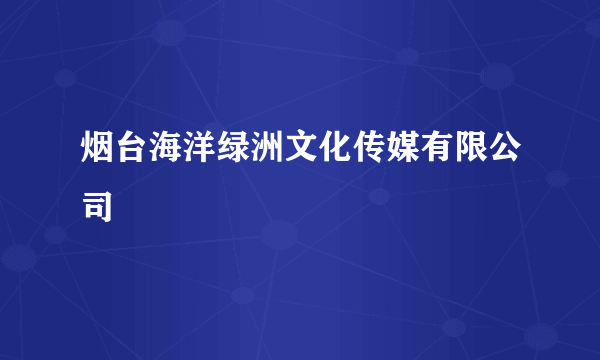 烟台海洋绿洲文化传媒有限公司